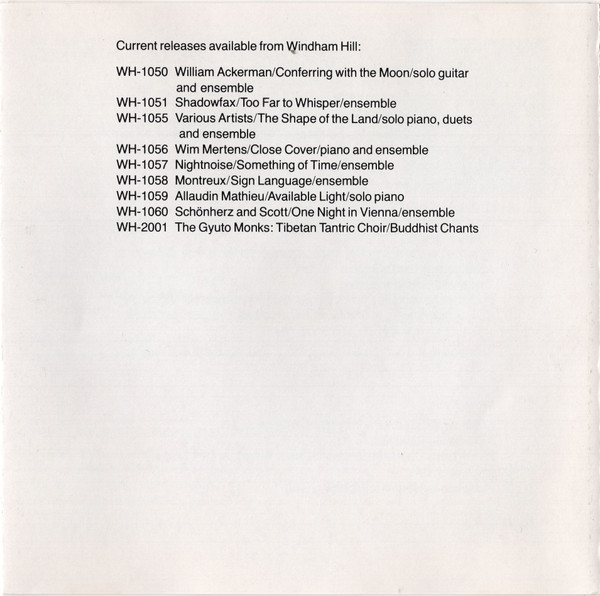 Current releases available from Windham Hill:

WH-1050 William Ackerman/Conferring with the Moon/solo guitar and ensemble
WH-1051 Shadowfax/Too Far to Whisper/ensemble
WH-1055 Various Artists/The Shape of the Land/solo piano, duets and ensemble
WH-1056 Wim Mertens/Close Cover/piano and ensemble
WH-1057 Nightnoise/Something of Time/ensemble
WH-1058 Montreux/Sign Language/ensemble
WH-1059 Allaudin Mathieu/Available Light/solo piano
WH-1060 Schönherz and Scott/One Night in Vienna/ensemble
WH-2001 The Gyuto Monks: Tibetan Tantric Choir/Buddhist Chants